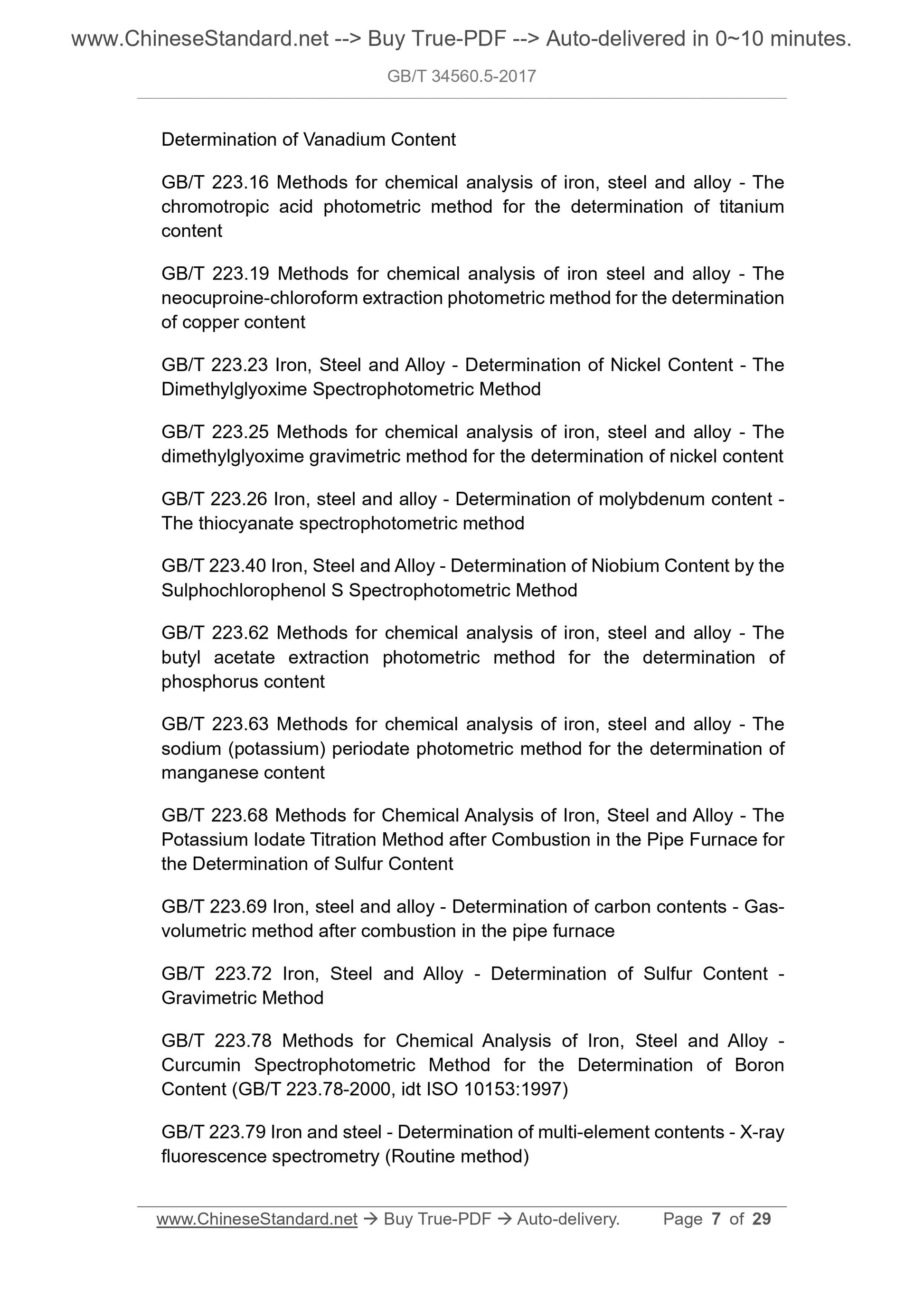 www.ChineseStandard.net --> Buy True-PDF --> Auto-delivered in 0~10 minutes.

GB/T 34560.5-2017

Determination of Vanadium Content

GB/T 223.16 Methods for chemical analysis of iron, steel and alloy - The chromotropic acid photometric method for the determination of titanium content

GB/T 223.19 Methods for chemical analysis of iron steel and alloy - The neocuproine-chloroform extraction photometric method for the determination of copper content

GB/T 223.23 Iron, Steel and Alloy - Determination of Nickel Content - The Dimethylglyoxime Spectrophotometric Method

GB/T 223.25 Methods for chemical analysis of iron, steel and alloy - The dimethylglyoxime gravimetric method for the determination of nickel content

GB/T 223.26 Iron, steel and alloy - Determination of molybdenum content - The thiocyanate spectrophotometric method

GB/T 223.40 Iron, Steel and Alloy - Determination of Niobium Content by the Sulphochlorophenol S Spectrophotometric Method

GB/T 223.62 Methods for chemical analysis of iron, steel and alloy - The butyl acetate extraction photometric method for the determination of phosphorus content

GB/T 223.63 Methods for chemical analysis of iron, steel and alloy - The sodium (potassium) periodate photometric method for the determination of manganese content

GB/T 223.68 Methods for Chemical Analysis of Iron, Steel and Alloy - The Potassium Iodate Titration Method after Combustion in the Pipe Furnace for the Determination of Sulfur Content

GB/T 223.69 Iron, steel and alloy - Determination of carbon contents - Gas-volumetric method after combustion in the pipe furnace

GB/T 223.72 Iron, Steel and Alloy - Determination of Sulfur Content - Gravimetric Method

GB/T 223.78 Methods for Chemical Analysis of Iron, Steel and Alloy - Curcumin Spectrophotometric Method for the Determination of Boron Content (GB/T 223.78-2000, idt ISO 10153:1997)

GB/T 223.79 Iron and steel - Determination of multi-element contents - X-ray fluorescence spectrometry (Routine method)

www.ChineseStandard.net → Buy True-PDF → Auto-delivery. Page 7 of 29